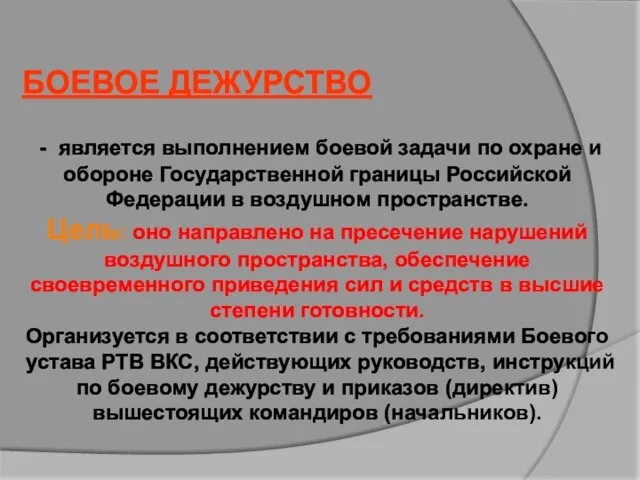 БОЕВОЕ ДЕЖУРСТВО

- является выполнением боевой задачи по охране и обороне Государственной границы Российской Федерации в воздушном пространстве.

Цель: оно направлено на пресечение нарушений воздушного пространства, обеспечение своевременного приведения сил и средств в высшие степени готовности.

Организуется в соответствии с требованиями Боевого устава РТВ ВКС, действующих руководств, инструкций по боевому дежурству и приказов (директив) вышестоящих командиров (начальников).